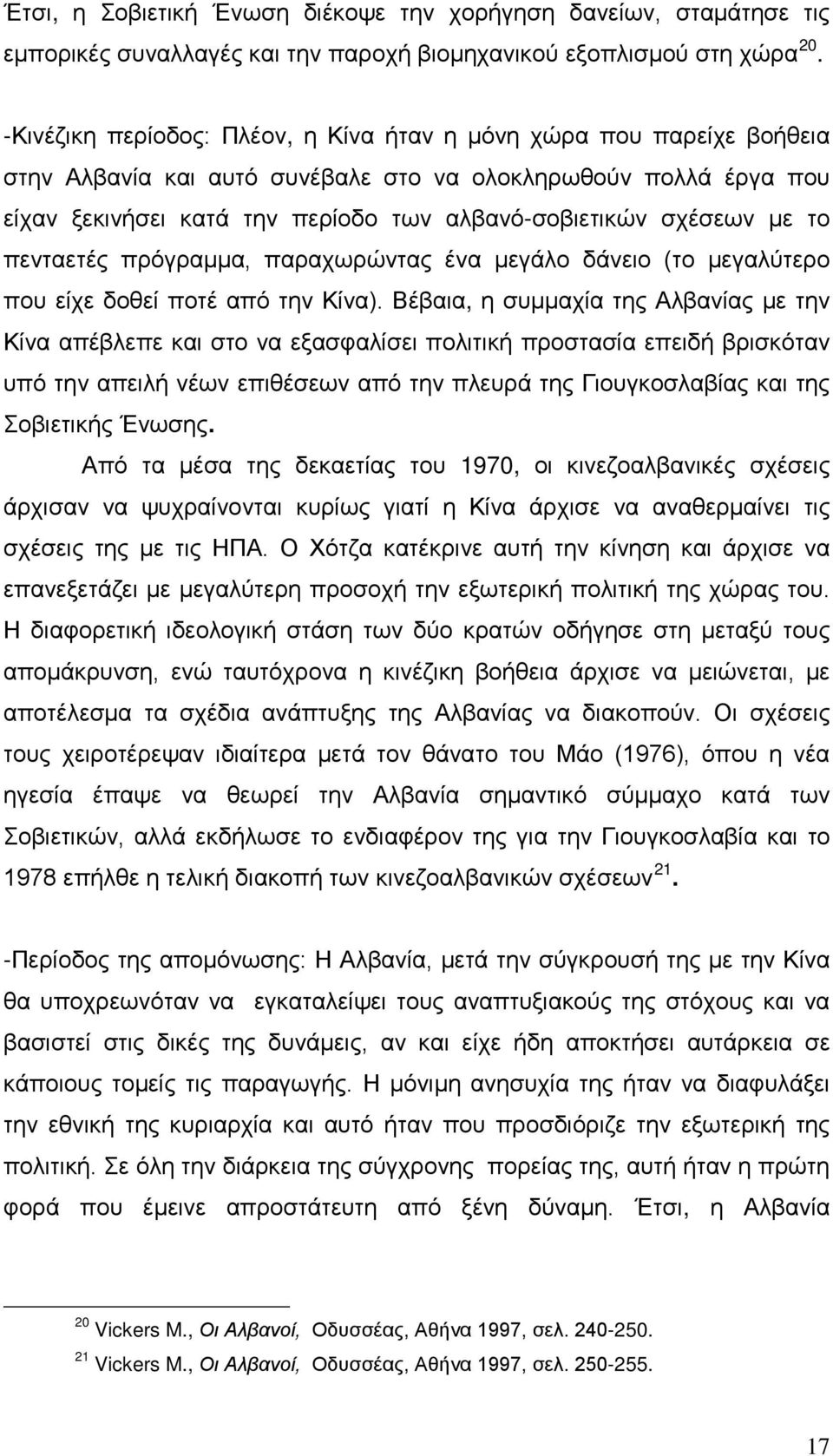 Έτσι, η Σοβιετική Ένωση διέκοψε την χορήγηση δανείων, σταμάτησε τις εμπορικές συναλλαγές και την παροχή βιομηχανικού εξοπλισμού στη χώρα $^{20}$.

-Κινέζικη περίοδος: Πλέον, η Κίνα ήταν η μόνη χώρα που παρείχε βοήθεια στην Αλβανία και αυτό συνέβαλε στο να ολοκληρωθούν πολλά έργα που είχαν ξεκινήσει κατά την περίοδο των αλβανό-σοβιετικών σχέσεων με το πενταετές πρόγραμμα, παραχωρώντας ένα μεγάλο δάνειο (το μεγαλύτερο που είχε δοθεί ποτέ από την Κίνα). Βέβαια, η συμμαχία της Αλβανίας με την Κίνα απέβλεπε και στο να εξασφαλίσει πολιτική προστασία επειδή βρισκόταν υπό την απειλή νέων επιθέσεων από την πλευρά της Γιουγκοσλαβίας και της Σοβιετικής Ένωσης.

Από τα μέσα της δεκαετίας του 1970, οι κινεζοαλβανικές σχέσεις άρχισαν να ψυχραίνονται κυρίως γιατί η Κίνα άρχισε να αναθερμαίνει τις σχέσεις της με τις ΗΠΑ. Ο Χότζα κατέκρινε αυτή την κίνηση και άρχισε να επανεξετάζει με μεγαλύτερη προσοχή την εξωτερική πολιτική της χώρας του. Η διαφορετική ιδεολογική στάση των δύο κρατών οδήγησε στη μεταξύ τους απομάκρυνση, ενώ ταυτόχρονα η κινέζικη βοήθεια άρχισε να μειώνεται, με αποτέλεσμα τα σχέδια ανάπτυξης της Αλβανίας να διακοπούν. Οι σχέσεις τους χειροτέρεψαν ιδιαίτερα μετά τον θάνατο του Μάο (1976), όπου η νέα ηγεσία έπαψε να θεωρεί την Αλβανία σημαντικό σύμμαχο κατά των Σοβιετικών, αλλά εκδήλωσε το ενδιαφέρον της για την Γιουγκοσλαβία και το 1978 επήλθε η τελική διακοπή των κινεζοαλβανικών σχέσεων $^{21}$.

-Περίοδος της απομόνωσης: Η Αλβανία, μετά την σύγκρουσή της με την Κίνα θα υποχρεωνόταν να εγκαταλείψει τους αναπτυξιακούς της στόχους και να βασιστεί στις δικές της δυνάμεις, αν και είχε ήδη αποκτήσει αυτάρκεια σε κάποιους τομείς τις παραγωγής. Η μόνιμη ανησυχία της ήταν να διαφυλάξει την εθνική της κυριαρχία και αυτό ήταν που προσδιόριζε την εξωτερική της πολιτική. Σε όλη την διάρκεια της σύγχρονης πορείας της, αυτή ήταν η πρώτη φορά που έμεινε απροστάτευτη από ξένη δύναμη. Έτσι, η Αλβανία

$^{20}$ Vickers M., Οι Αλβανοί, Οδυσσέας, Αθήνα 1997, σελ. 240-250.
$^{21}$ Vickers M., Οι Αλβανοί, Οδυσσέας, Αθήνα 1997, σελ. 250-255.

17